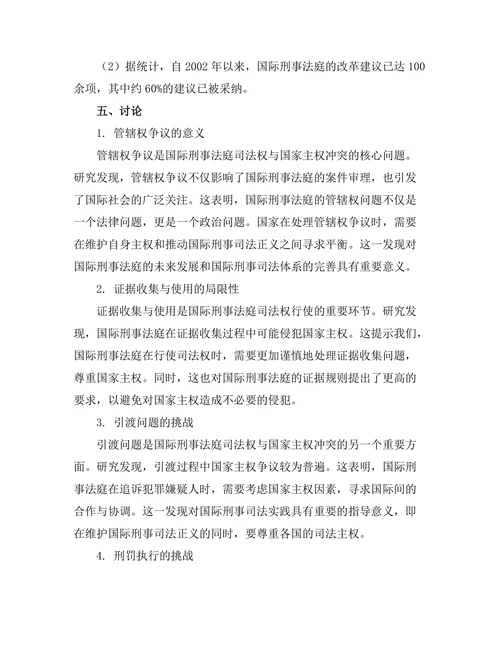 （2）据统计，自 2002 年以来，国际刑事法庭的改革建议已达 100 余项，其中约 60%的建议已被采纳。

五、讨论

1. 管辖权争议的意义

管辖权争议是国际刑事法庭司法权与国家主权冲突的核心问题。研究发现，管辖权争议不仅影响了国际刑事法庭的案件审理，也引发了国际社会的广泛关注。这表明，国际刑事法庭的管辖权问题不仅是一个法律问题，更是一个政治问题。国家在处理管辖权争议时，需要在维护自身主权和推动国际刑事司法正义之间寻求平衡。这一发现对国际刑事法庭的未来发展和国际刑事司法体系的完善具有重要意义。

2. 证据收集与使用的局限性

证据收集与使用是国际刑事法庭司法权行使的重要环节。研究发现，国际刑事法庭在证据收集过程中可能侵犯国家主权。这提示我们，国际刑事法庭在行使司法权时，需要更加谨慎地处理证据收集问题，尊重国家主权。同时，这也对国际刑事法庭的证据规则提出了更高的要求，以避免对国家主权造成不必要的侵犯。

3. 引渡问题的挑战

引渡问题是国际刑事法庭司法权与国家主权冲突的另一个重要方面。研究发现，引渡过程中国家主权争议较为普遍。这表明，国际刑事法庭在追诉犯罪嫌疑人时，需要考虑国家主权因素，寻求国际间的合作与协调。这一发现对国际刑事司法实践具有重要的指导意义，即在维护国际刑事司法正义的同时，要尊重各国的司法主权。

4. 刑罚执行的挑战